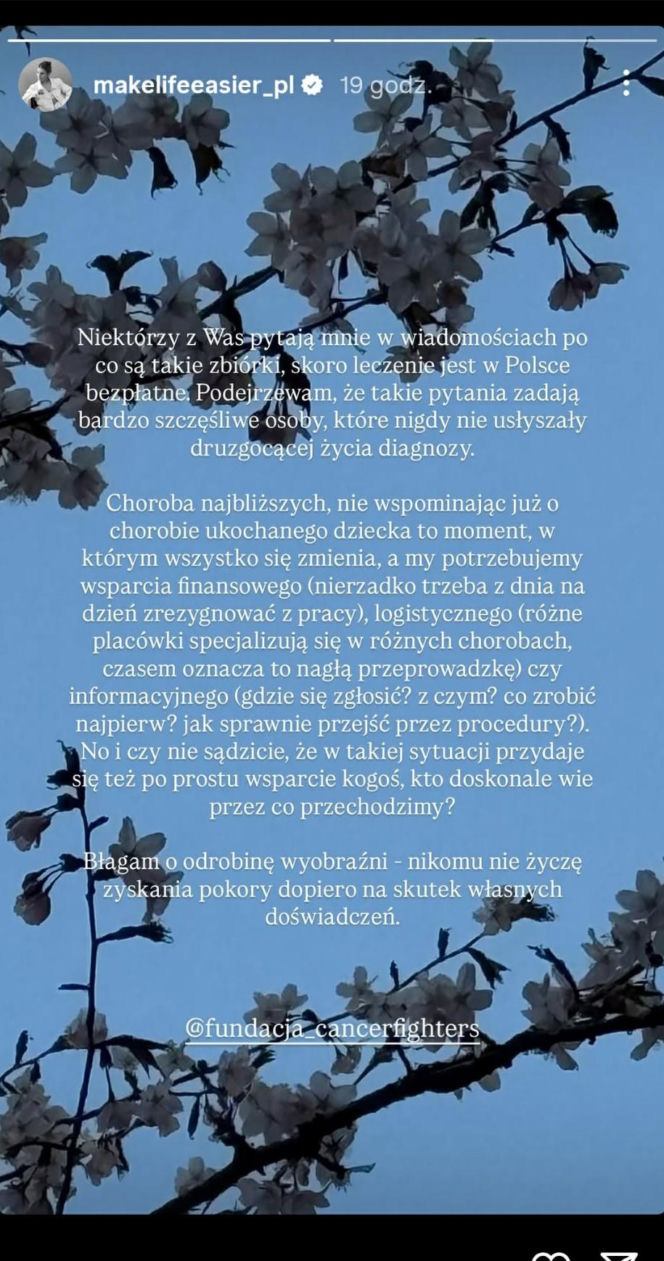 makelifeeasier_pl 19 godz.

Niektórzy z Was pytają mnie w wiadomościach po co są takie zbiórki, skoro leczenie jest w Polsce bezpłatne. Podejrzewam, że takie pytania zadają bardzo szczęśliwe osoby, które nigdy nie usłyszały druzgocącej życia diagnozy.

Choroba najbliższych, nie wspominając już o chorobie ukochanego dziecka to moment, w którym wszystko się zmienia, a my potrzebujemy wsparcia finansowego (nierzadko trzeba z dnia na dzień zrezygnować z pracy), logistycznego (różne placówki specjalizują się w różnych chorobach, czasem oznacza to nagłą przeprowadzkę) czy informacyjnego (gdzie się zgłosić? z czym? co zrobić najpierw? jak sprawnie przejść przez procedury?). No i czy nie sądzicie, że w takiej sytuacji przydaje się też po prostu wsparcie kogoś, kto doskonale wie przez co przechodzimy?

Błagam o odrobinę wyobraźni - nikomu nie życzę zyskania pokory dopiero na skutek własnych doświadczeń.

@fundacja_cancerfighters